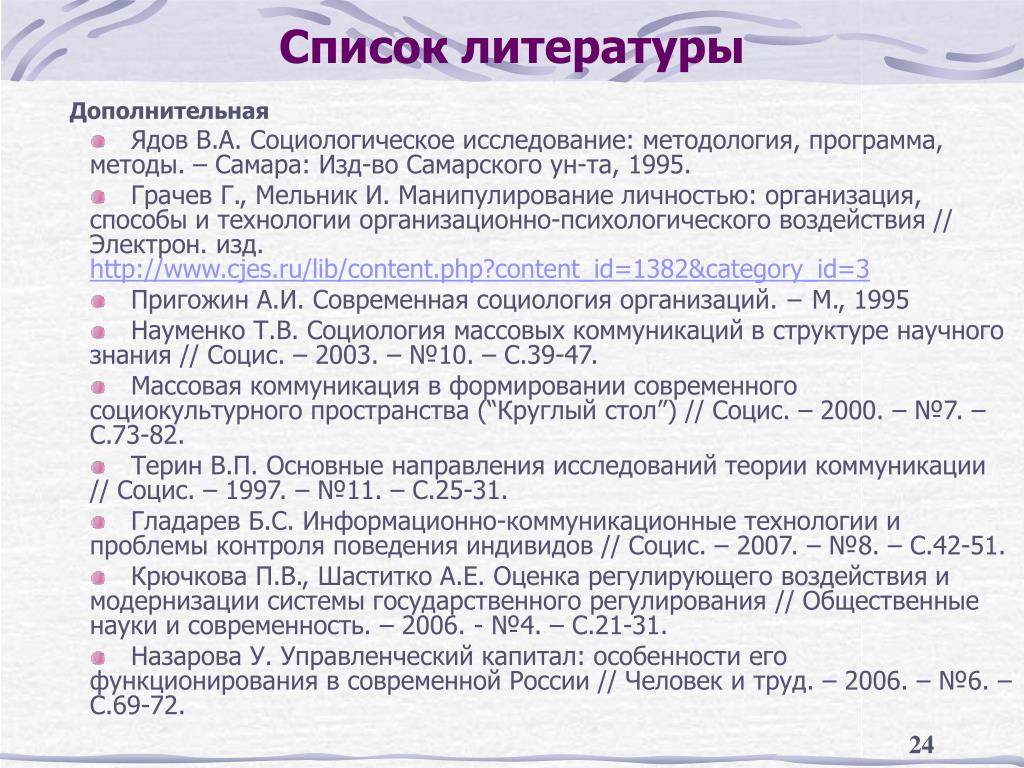 Список литературы

Дополнительная

Ядов В.А. Социологическое исследование: методология, программа, методы. – Самара: Изд-во Самарского ун-та, 1995.

Грачев Г., Мельник И. Манипулирование личностью: организация, способы и технологии организационно-психологического воздействия // Электрон. изд. http://www.cjes.ru/lib/content.php?content_id=1382&category_id=3

Пригожин А.И. Современная социология организаций. – М., 1995

Науменко Т.В. Социология массовых коммуникаций в структуре научного знания // Социс. – 2003. – №10. – С.39-47.

Массовая коммуникация в формировании современного социокультурного пространства (“Круглый стол”) // Социс. – 2000. – №7. – С.73-82.

Терин В.П. Основные направления исследований теории коммуникации // Социс. – 1997. – №11. – С.25-31.

Гладарев Б.С. Информационно-коммуникационные технологии и проблемы контроля поведения индивидов // Социс. – 2007. – №8. – С.42-51.

Крючкова П.В., Шаститко А.Е. Оценка регулирующего воздействия и модернизации системы государственного регулирования // Общественные науки и современность. – 2006. - №4. – С.21-31.

Назарова У. Управленческий капитал: особенности его функционирования в современной России // Человек и труд. – 2006. – №6. – С.69-72.

24